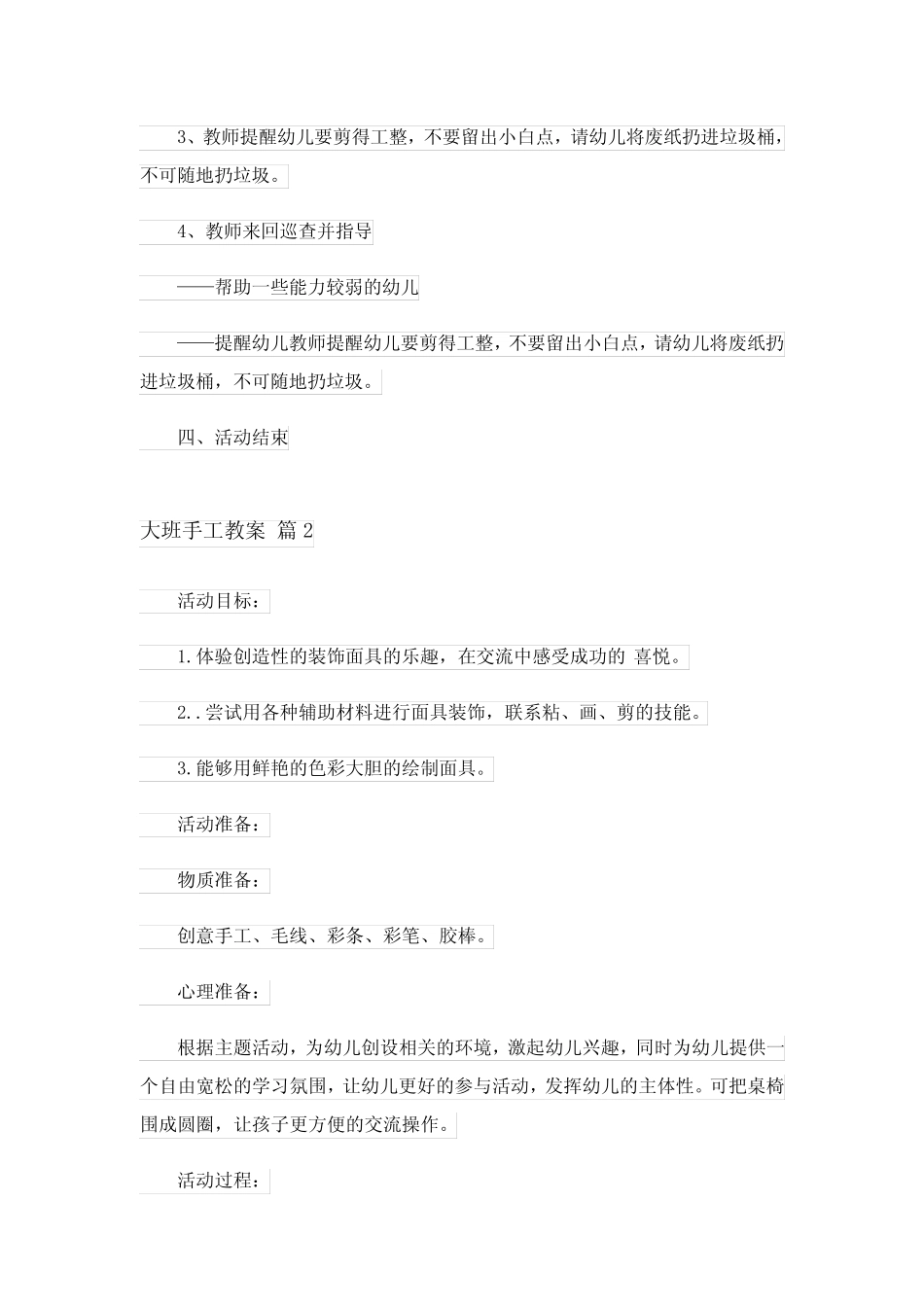 3、教师提醒幼儿要剪得工整，不要留出小白点，请幼儿将废纸扔进垃圾桶，不可随地扔垃圾。

4、教师来回巡查并指导

——帮助一些能力较弱的幼儿

——提醒幼儿教师提醒幼儿要剪得工整，不要留出小白点，请幼儿将废纸扔进垃圾桶，不可随地扔垃圾。

四、活动结束

大班手工教案 篇2

活动目标：

1.体验创造性的装饰面具的乐趣，在交流中感受成功的 喜悦。

2..尝试用各种辅助材料进行面具装饰，联系粘、画、剪的技能。

3.能够用鲜艳的色彩大胆的绘制面具。

活动准备：

物质准备：

创意手工、毛线、彩条、彩笔、胶棒。

心理准备：

根据主题活动，为幼儿创设相关的环境，激起幼儿兴趣，同时为幼儿提供一个自由宽松的学习氛围，让幼儿更好的参与活动，发挥幼儿的主体性。可把桌椅围成圆圈，让孩子更方便的交流操作。

活动过程：